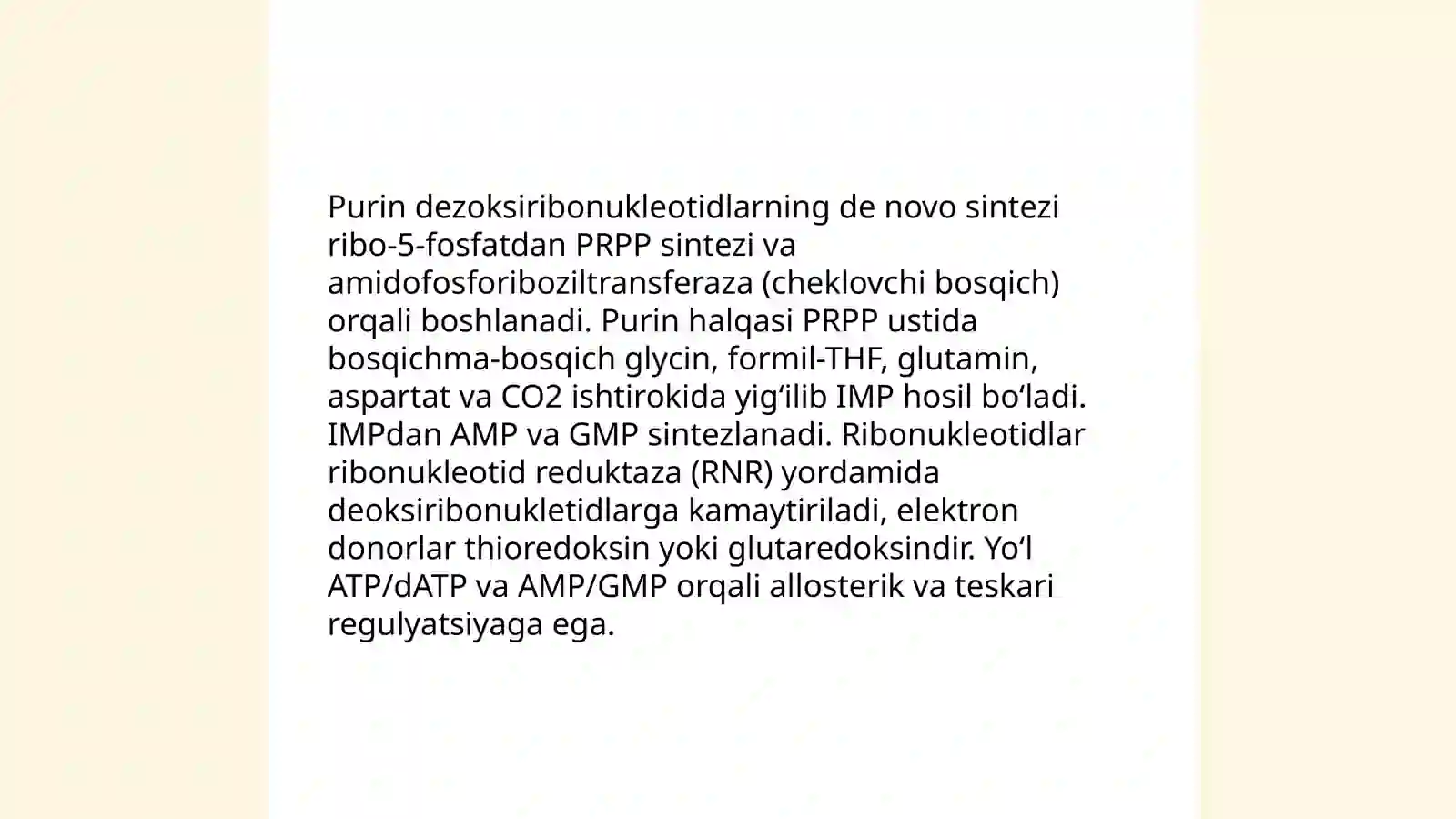 Purin dezoksiribonukleotidlarning de novo sintezi ribo-5-fosfatdan PRPP sintezi va amidofosforiboziltransferaza (cheklovchi bosqich) orqali boshlanadi. Purin halqasi PRPP ustida bosqichma-bosqich glycin, formil-THF, glutamin, aspartat va CO2 ishtirokida yig‘ilib IMP hosil bo‘ladi. IMPdan AMP va GMP sintezlanadi. Ribonukleotidlar ribonukleotid reduktaza (RNR) yordamida deoksiribonukletidlarga kamaytiriladi, elektron donorlar thioredoksin yoki glutaredoksindir. Yo‘l ATP/dATP va AMP/GMP orqali allosterik va teskari regulyatsiyaga ega.